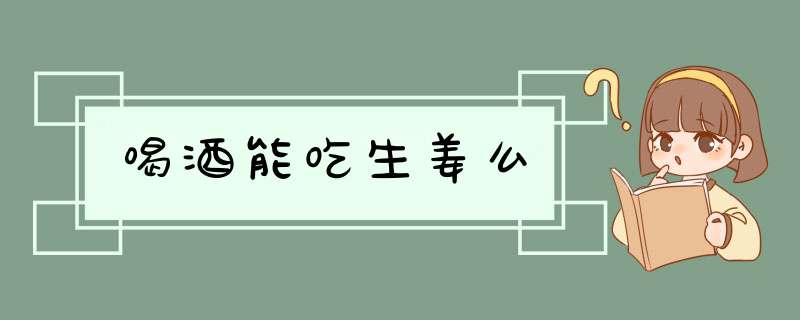 喝酒能吃生姜么